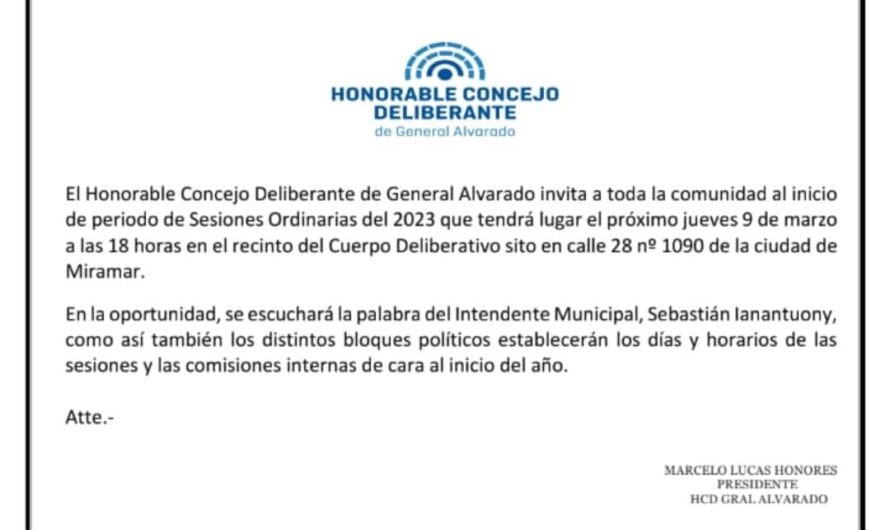 HONORABLE CONCEJO DELIBERANTE
de General Alvarado

El Honorable Concejo Deliberante de General Alvarado invita a toda la comunidad al inicio de periodo de Sesiones Ordinarias del 2023 que tendrá lugar el próximo jueves 9 de marzo a las 18 horas en el recinto del Cuerpo Deliberativo sito en calle 28 nº 1090 de la ciudad de Miramar.

En la oportunidad, se escuchará la palabra del Intendente Municipal, Sebastián Ianantuony, como así también los distintos bloques políticos establecerán los días y horarios de las sesiones y las comisiones internas de cara al inicio del año.

Atte.-

MARCELO LUCAS HONORES
PRESIDENTE
HCD GRAL ALVARADO